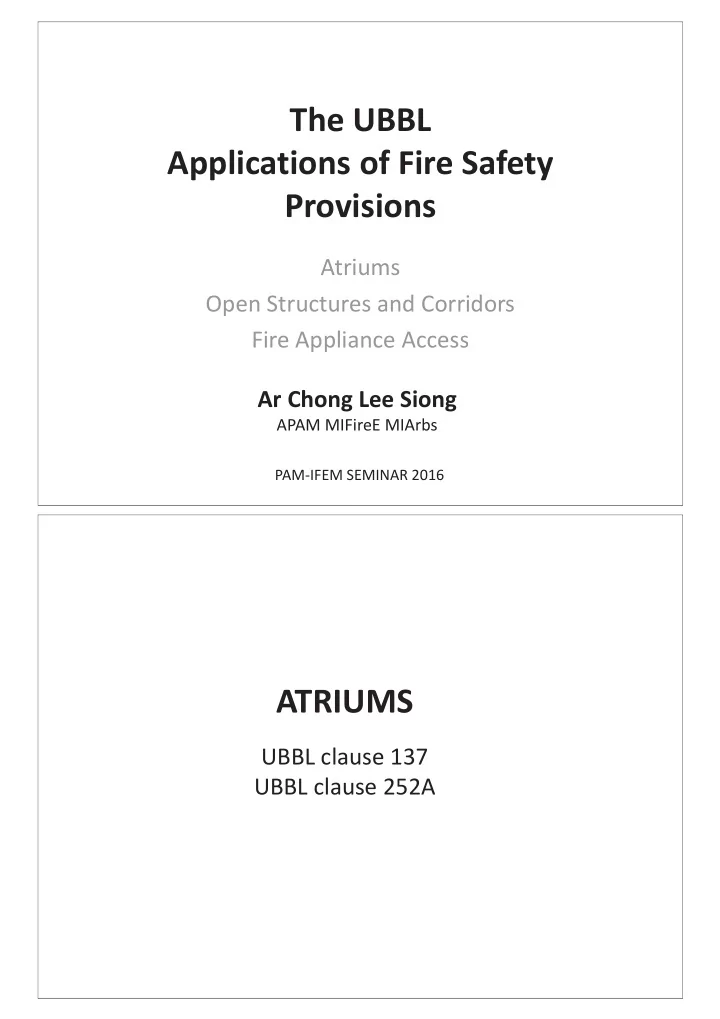 The UBBL
Applications of Fire Safety Provisions

Atriums
Open Structures and Corridors
Fire Appliance Access

Ar Chong Lee Siong
APAM MIFireE MIArbs

PAM-IFEM SEMINAR 2016

ATRIUMS

UBBL clause 137
UBBL clause 252A